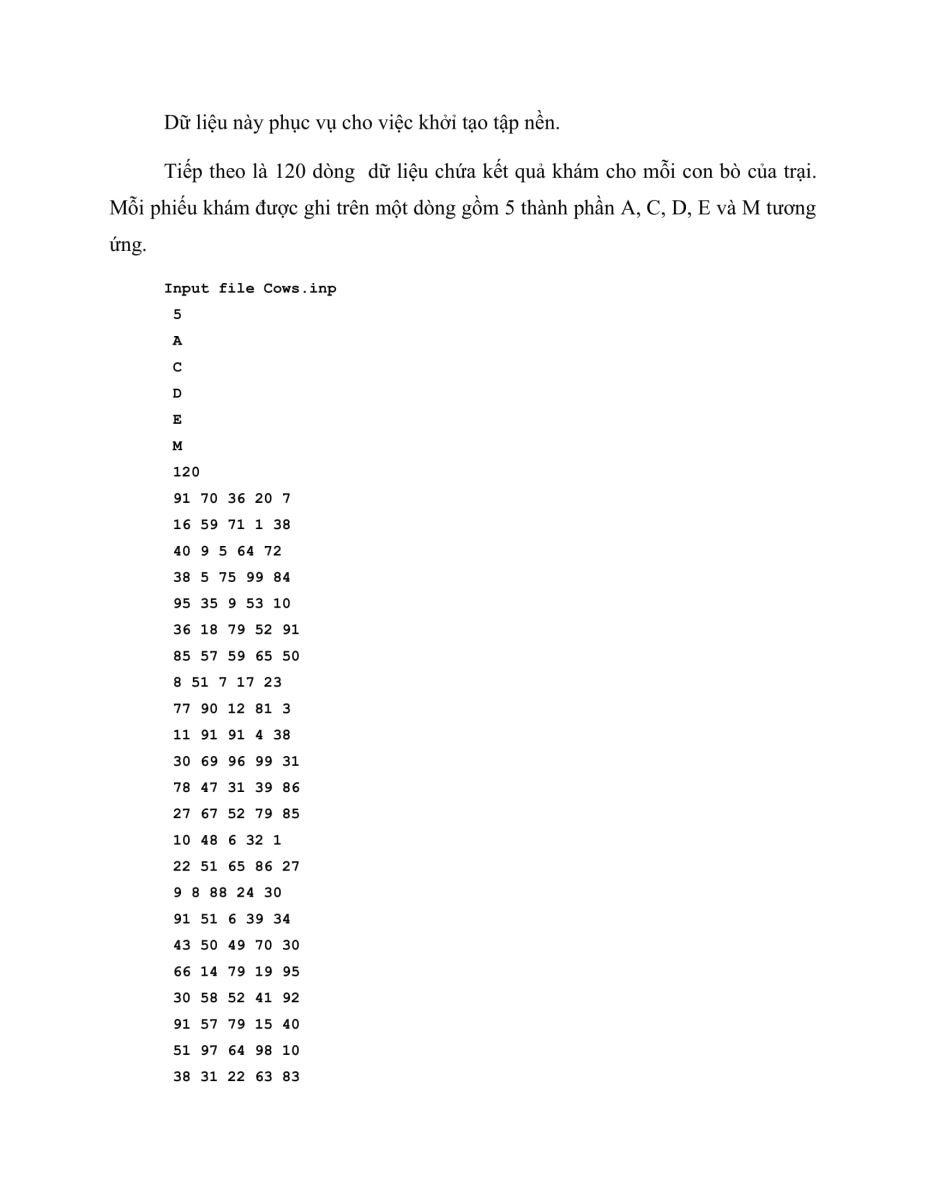 Dữ liệu này phục vụ cho việc khởi tạo tập nền.

Tiếp theo là 120 dòng  dữ liệu chứa kết quả khám cho mỗi con bò của trại. Mỗi phiếu khám được ghi trên một dòng gồm 5 thành phần A, C, D, E và M tương ứng.

Input file Cows.inp
5
A
C
D
E
M
120
91 70 36 20 7
16 59 71 1 38
40 9 5 64 72
38 5 75 99 84
95 35 9 53 10
36 18 79 52 91
85 57 59 65 50
8 51 7 17 23
77 90 12 81 3
11 91 91 4 38
30 69 96 99 31
78 47 31 39 86
27 67 52 79 85
10 48 6 32 1
22 51 65 86 27
9 8 88 24 30
91 51 6 39 34
43 50 49 70 30
66 14 79 19 95
30 58 52 41 92
91 57 79 15 40
51 97 64 98 10
38 31 22 63 83